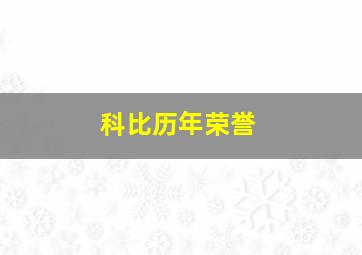 科比历年荣誉